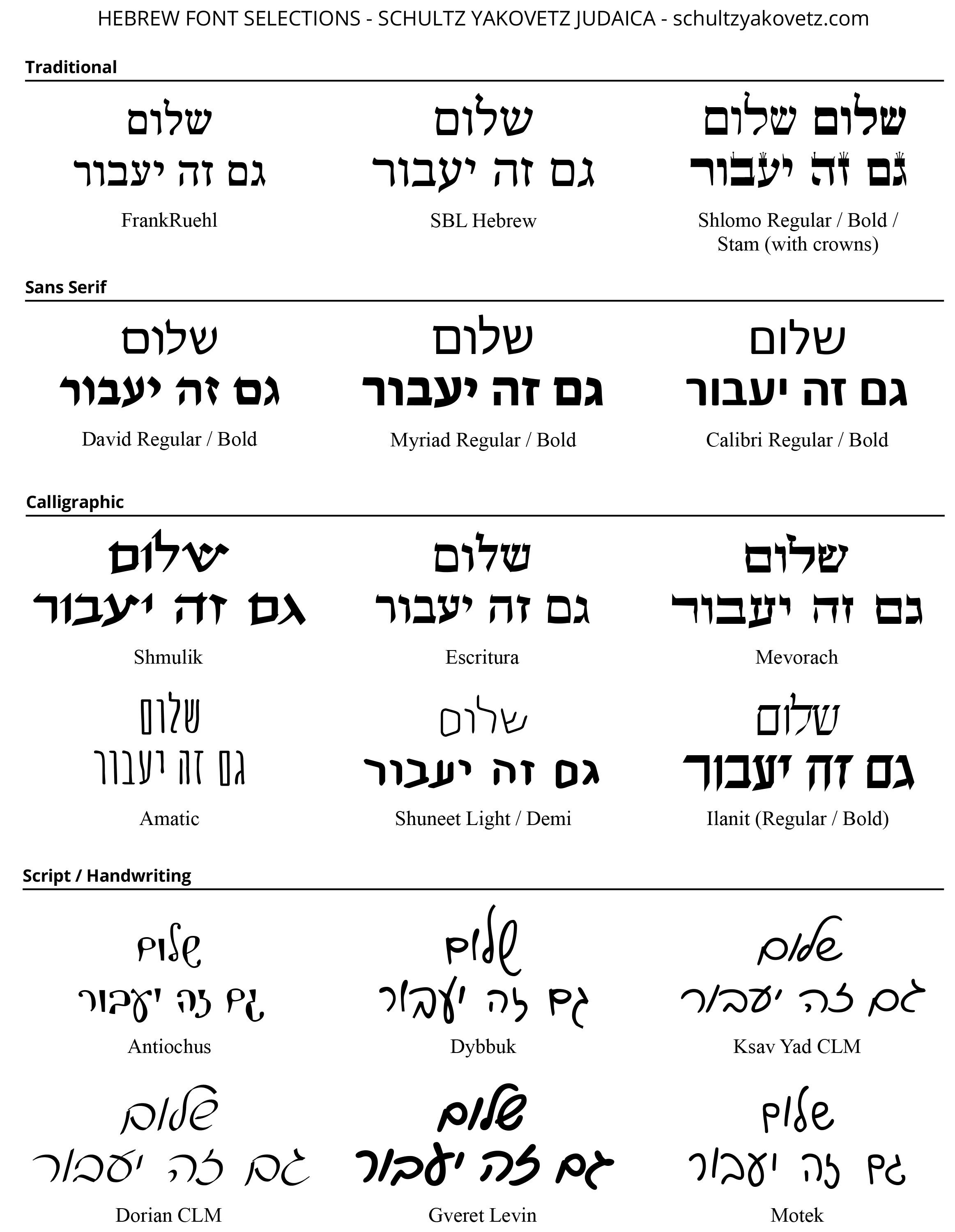 HEBREW FONT SELECTIONS - SCHULTZ YAKOVETZ JUDAICA - schultzyakovetz.com

Traditional

שלום
גם זה יעבור
FrankRuehl

שלום
גם זה יעבור
SBL Hebrew

שלום שלום
גם זה יעבור
Shlomo Regular / Bold / Stam (with crowns)

Sans Serif

שלום
גם זה יעבור
David Regular / Bold

שלום
גם זה יעבור
Myriad Regular / Bold

שלום
גם זה יעבור
Calibri Regular / Bold

Calligraphic

שלום
גם זה יעבור
Shmulik

שלום
גם זה יעבור
Escritura

שלום
גם זה יעבור
Mevorach

שלום
גם זה יעבור
Amatic

שלום
גם זה יעבור
Shuneet Light / Demi

שלום
גם זה יעבור
Ilanit (Regular / Bold)

Script / Handwriting

שלום
גם זה יעבור
Antiochus

שלום
גם זה יעבור
Dybbuk

שלום
גם זה יעבור
Ksav Yad CLM

שלום
גם זה יעבור
Dorian CLM

שלום
גם זה יעבור
Gveret Levin

שלום
גם זה יעבור
Motek